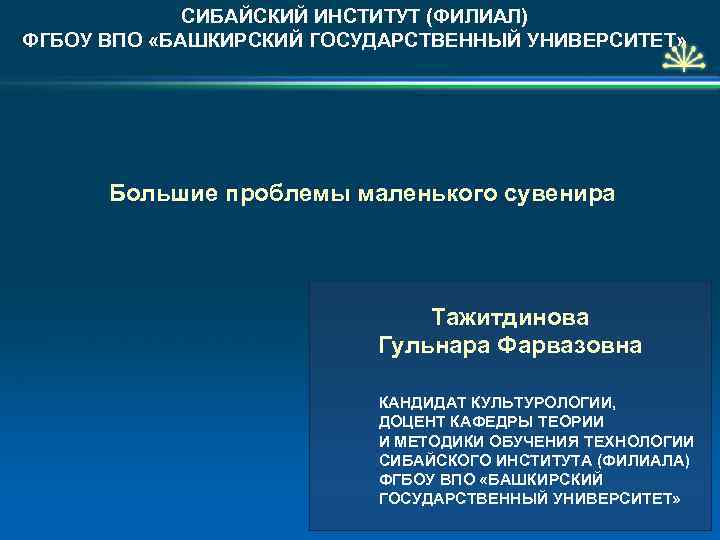 СИБАЙСКИЙ ИНСТИТУТ (ФИЛИАЛ)
ФГБОУ ВПО «БАШКИРСКИЙ ГОСУДАРСТВЕННЫЙ УНИВЕРСИТЕТ»

Большие проблемы маленького сувенира

Тажитдинова
Гульнара Фарвазовна

КАНДИДАТ КУЛЬТУРОЛОГИИ,
ДОЦЕНТ КАФЕДРЫ ТЕОРИИ
И МЕТОДИКИ ОБУЧЕНИЯ ТЕХНОЛОГИИ
СИБАЙСКОГО ИНСТИТУТА (ФИЛИАЛА)
ФГБОУ ВПО «БАШКИРСКИЙ
ГОСУДАРСТВЕННЫЙ УНИВЕРСИТЕТ»